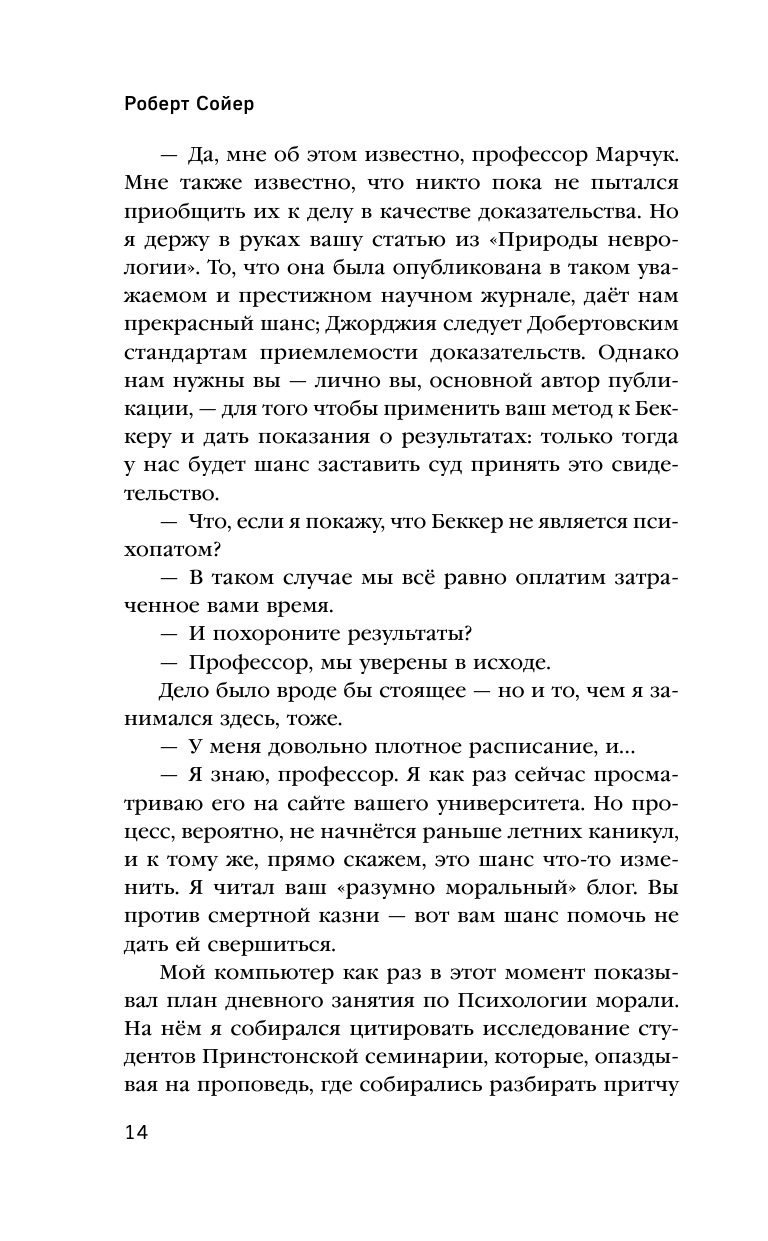 Роберт Сойер

— Да, мне об этом известно, профессор Марчук. Мне также известно, что никто пока не пытался приобщить их к делу в качестве доказательства. Но я держу в руках вашу статью из «Природы неврологии». То, что она была опубликована в таком уважаемом и престижном научном журнале, даёт нам прекрасный шанс; Джорджия следует Добертовским стандартам приемлемости доказательств. Однако нам нужны вы — лично вы, основной автор публикации, — для того чтобы применить ваш метод к Беккеру и дать показания о результатах: только тогда у нас будет шанс заставить суд принять это свидетельство.

— Что, если я покажу, что Беккер не является психопатом?

— В таком случае мы всё равно оплатим затраченное вами время.

— И похороните результаты?

— Профессор, мы уверены в исходе.

Дело было вроде бы стоящее — но и то, чем я занимался здесь, тоже.

— У меня довольно плотное расписание, и...

— Я знаю, профессор. Я как раз сейчас просматриваю его на сайте вашего университета. Но процесс, вероятно, не начнётся раньше летних каникул, и к тому же, прямо скажем, это шанс что-то изменить. Я читал ваш «разумно моральный» блог. Вы против смертной казни — вот вам шанс помочь не дать ей свершиться.

Мой компьютер как раз в этот момент показывал план дневного занятия по Психологии морали. На нём я собирался цитировать исследование студентов Принстонской семинарии, которые, опаздывая на проповедь, где собирались разбирать притчу

14